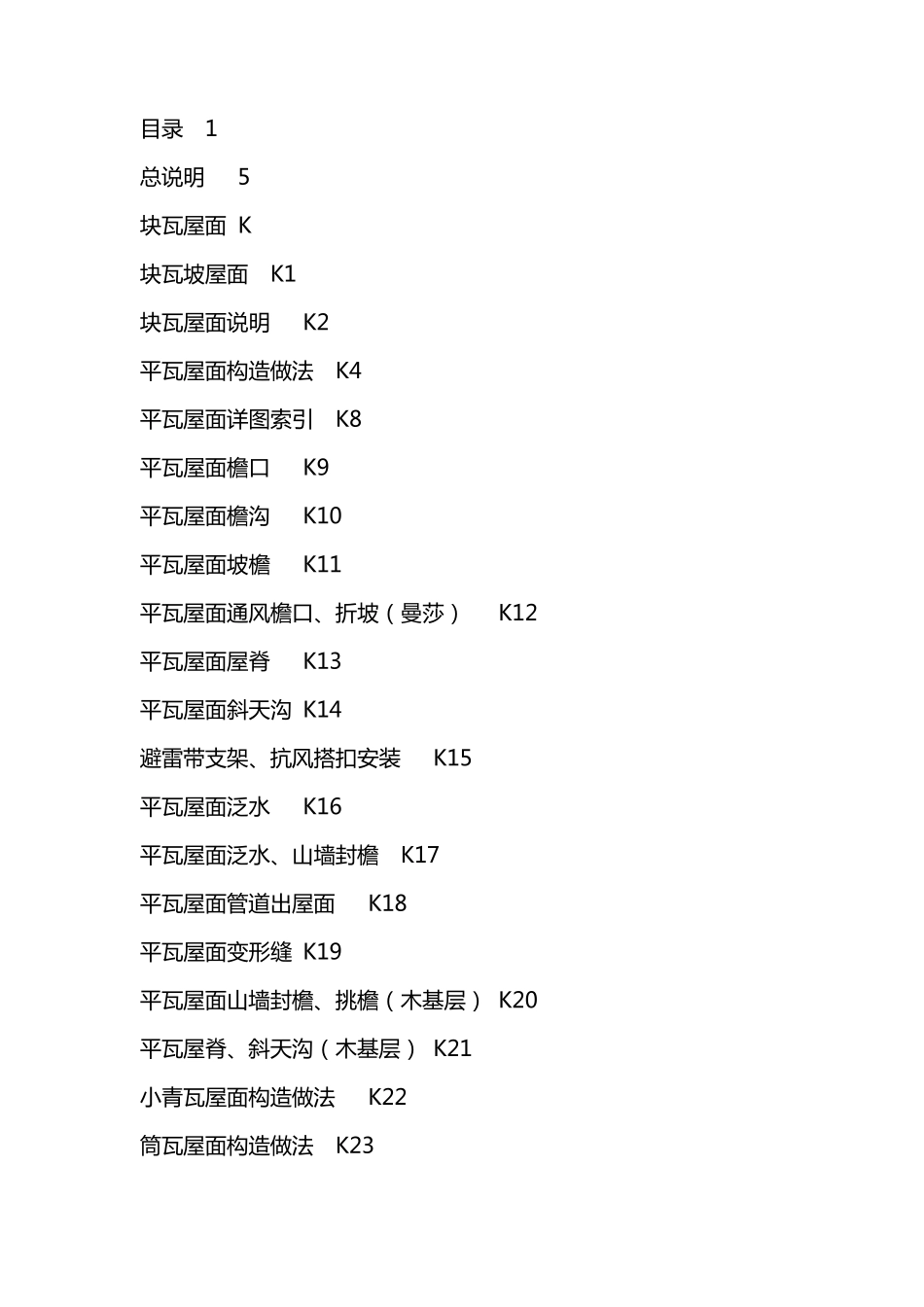 目录 1

总说明 5

块瓦屋面 K

块瓦坡屋面 K1

块瓦屋面说明 K2

平瓦屋面构造做法 K4

平瓦屋面详图索引 K8

平瓦屋面檐口 K9

平瓦屋面檐沟 K10

平瓦屋面坡檐 K11

平瓦屋面通风檐口、折坡（曼莎） K12

平瓦屋面屋脊 K13

平瓦屋面斜天沟 K14

避雷带支架、抗风搭扣安装 K15

平瓦屋面泛水 K16

平瓦屋面泛水、山墙封檐 K17

平瓦屋面管道出屋面 K18

平瓦屋面变形缝 K19

平瓦屋面山墙封檐、挑檐（木基层） K20

平瓦屋脊、斜天沟（木基层） K21

小青瓦屋面构造做法 K22

筒瓦屋面构造做法 K23